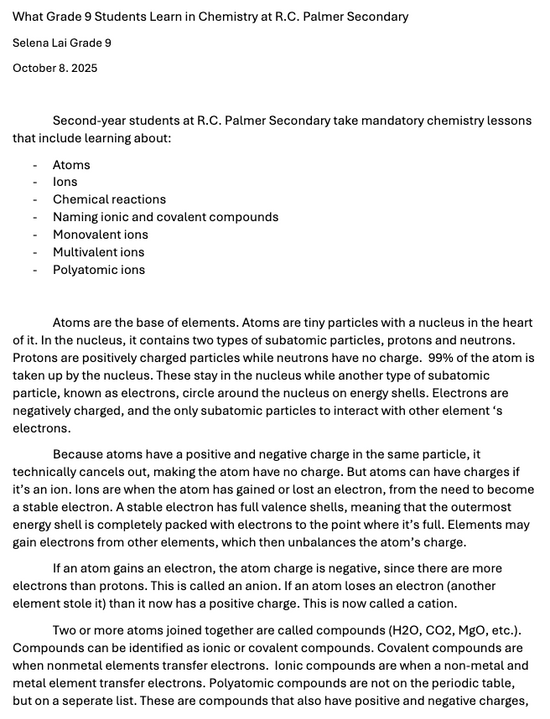 What Grade 9 Students Learn in Chemistry at R.C. Palmer Secondary

Selena Lai Grade 9

October 8. 2025

Second-year students at R.C. Palmer Secondary take mandatory chemistry lessons that include learning about:

- Atoms
- Ions
- Chemical reactions
- Naming ionic and covalent compounds
- Monovalent ions
- Multivalent ions
- Polyatomic ions

Atoms are the base of elements. Atoms are tiny particles with a nucleus in the heart of it. In the nucleus, it contains two types of subatomic particles, protons and neutrons. Protons are positively charged particles while neutrons have no charge. 99% of the atom is taken up by the nucleus. These stay in the nucleus while another type of subatomic particle, known as electrons, circle around the nucleus on energy shells. Electrons are negatively charged, and the only subatomic particles to interact with other element 's electrons.

Because atoms have a positive and negative charge in the same particle, it technically cancels out, making the atom have no charge. But atoms can have charges if it's an ion. Ions are when the atom has gained or lost an electron, from the need to become a stable electron. A stable electron has full valence shells, meaning that the outermost energy shell is completely packed with electrons to the point where it's full. Elements may gain electrons from other elements, which then unbalances the atom's charge.

If an atom gains an electron, the atom charge is negative, since there are more electrons than protons. This is called an anion. If an atom loses an electron (another element stole it) than it now has a positive charge. This is now called a cation.

Two or more atoms joined together are called compounds (H2O, CO2, MgO, etc.). Compounds can be identified as ionic or covalent compounds. Covalent compounds are when nonmetal elements transfer electrons. Ionic compounds are when a non-metal and metal element transfer electrons. Polyatomic compounds are not on the periodic table, but on a seperate list. These are compounds that also have positive and negative charges,